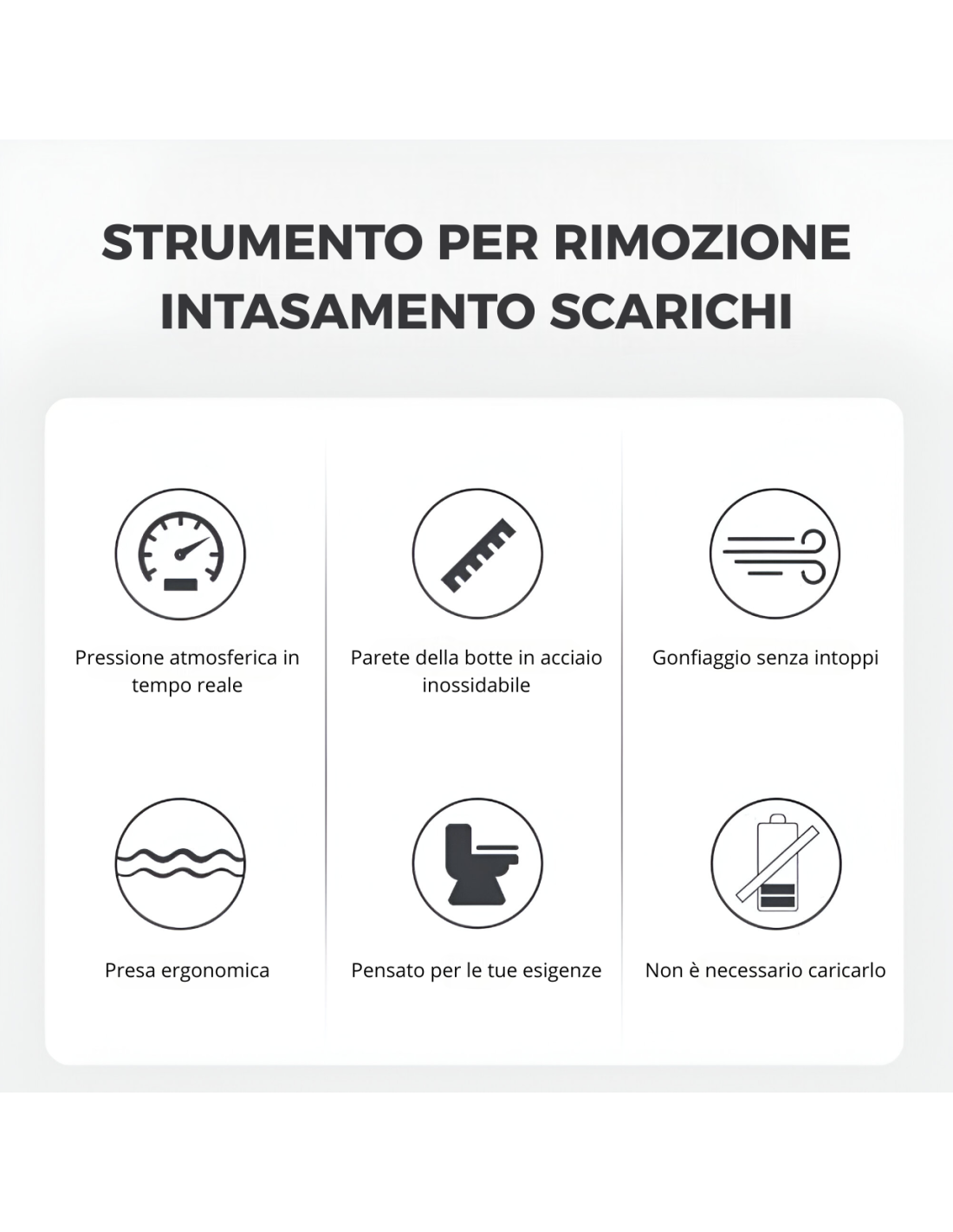 STRUMENTO PER RIMOZIONE INTASAMENTO SCARICHI

Pressione atmosferica in tempo reale

Parete della botte in acciaio inossidabile

Gonfiaggio senza intoppi

Presa ergonomica

Pensato per le tue esigenze

Non è necessario caricarlo